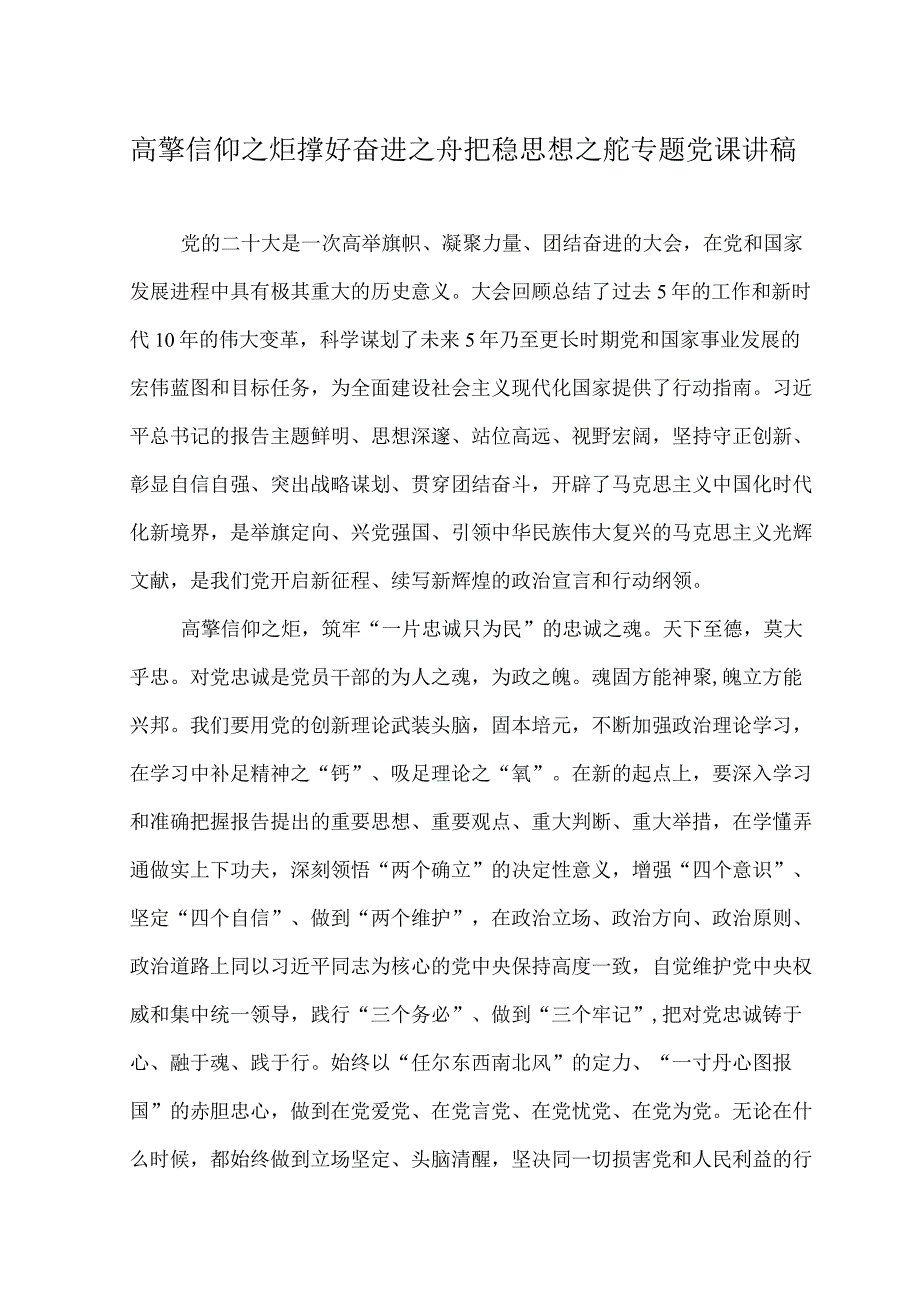 高擎信仰之炬撑好奋进之舟把稳思想之舵专题党课讲稿

党的二十大是一次高举旗帜、凝聚力量、团结奋进的大会，在党和国家发展进程中具有极其重大的历史意义。大会回顾总结了过去5年的工作和新时代10年的伟大变革，科学谋划了未来5年乃至更长时期党和国家事业发展的宏伟蓝图和目标任务，为全面建设社会主义现代化国家提供了行动指南。习近平总书记的报告主题鲜明、思想深邃、站位高远、视野宏阔，坚持守正创新、彰显自信自强、突出战略谋划、贯穿团结奋斗，开辟了马克思主义中国化时代化新境界，是举旗定向、兴党强国、引领中华民族伟大复兴的马克思主义光辉文献，是我们党开启新征程、续写新辉煌的政治宣言和行动纲领。

高擎信仰之炬，筑牢“一片忠诚只为民”的忠诚之魂。天下至德，莫大乎忠。对党忠诚是党员干部的为人之魂，为政之魄。魂固方能神聚,魄立方能兴邦。我们要用党的创新理论武装头脑，固本培元，不断加强政治理论学习，在学习中补足精神之“钙”、吸足理论之“氧”。在新的起点上，要深入学习和准确把握报告提出的重要思想、重要观点、重大判断、重大举措，在学懂弄通做实上下功夫，深刻领悟“两个确立”的决定性意义，增强“四个意识”、坚定“四个自信”、做到“两个维护”，在政治立场、政治方向、政治原则、政治道路上同以习近平同志为核心的党中央保持高度一致，自觉维护党中央权威和集中统一领导，践行“三个务必”、做到“三个牢记”,把对党忠诚铸于心、融于魂、践于行。始终以“任尔东西南北风”的定力、“一寸丹心图报国”的赤胆忠心，做到在党爱党、在党言党、在党忧党、在党为党。无论在什么时候，都始终做到立场坚定、头脑清醒，坚决同一切损害党和人民利益的行